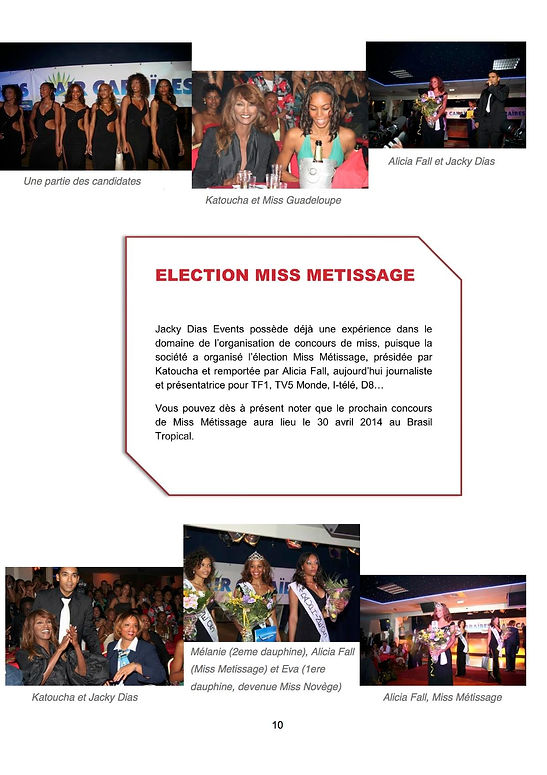 Une partie des candidates

Katoucha et Miss Guadeloupe

Alicia Fall et Jacky Dias

ELECTION MISS METISSAGE

Jacky Dias Events possède déjà une expérience dans le domaine de l'organisation de concours de miss, puisque la société a organisé l'élection Miss Métissage, présidée par Katoucha et remportée par Alicia Fall, aujourd'hui journaliste et présentatrice pour TF1, TV5 Monde, I-télé, D8…

Vous pouvez dès à présent noter que le prochain concours de Miss Métissage aura lieu le 30 avril 2014 au Brasil Tropical.

Katoucha et Jacky Dias

Mélanie (2eme dauphine), Alicia Fall (Miss Metissage) et Eva (1ere dauphine, devenue Miss Novège)

Alicia Fall, Miss Métissage

10